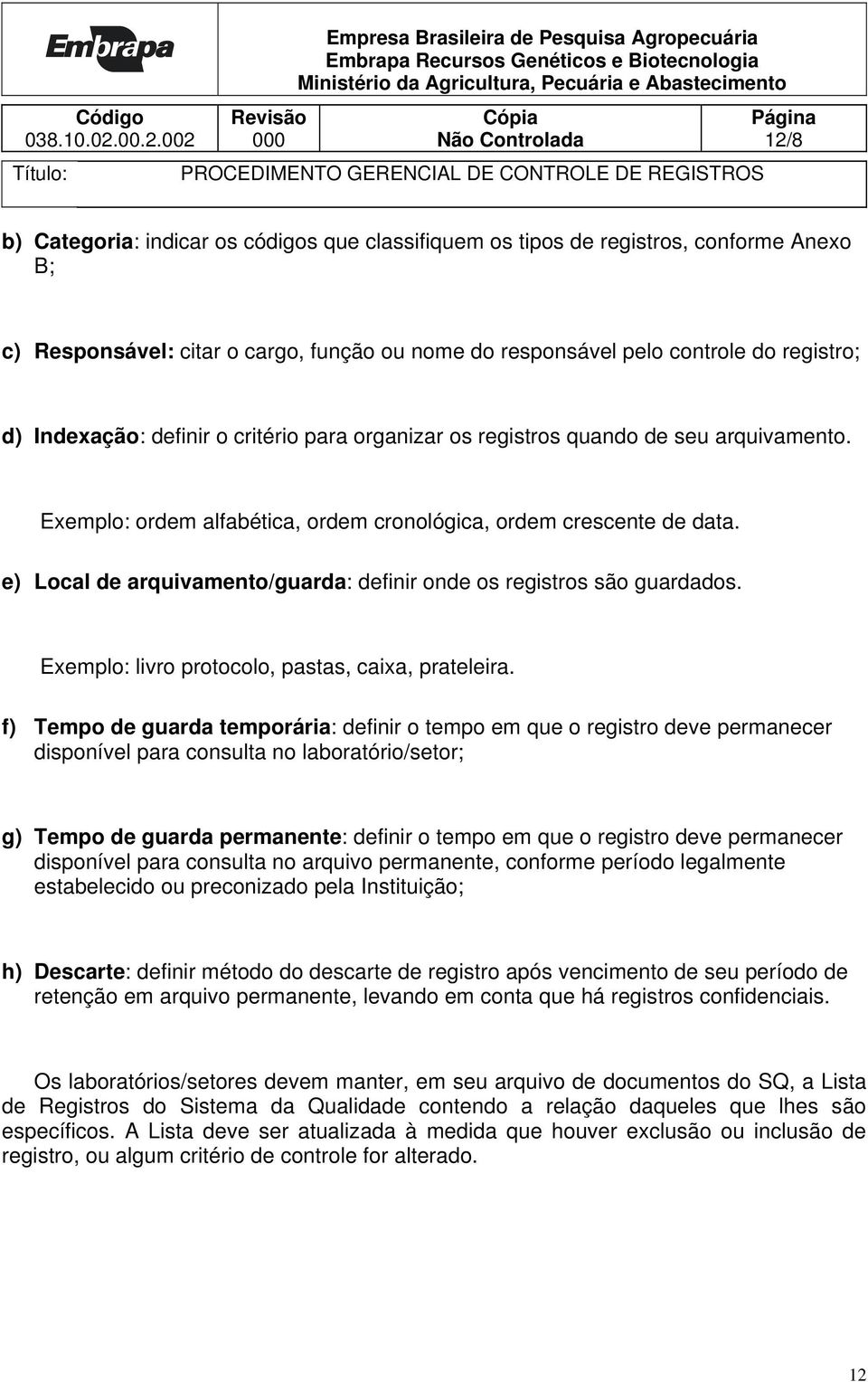 Embrapa

Empresa Brasileira de Pesquisa Agropecuária
Embrapa Recursos Genéticos e Biotecnologia
Ministério da Agricultura, Pecuária e Abastecimento

| Código | Revisão | Cópia | Página |
|---|---|---|---|
| 038.10.02.00.2.002 | 000 | Não Controlada | 12/8 |

Título: PROCEDIMENTO GERENCIAL DE CONTROLE DE REGISTROS

b) Categoria: indicar os códigos que classifiquem os tipos de registros, conforme Anexo B;

c) Responsável: citar o cargo, função ou nome do responsável pelo controle do registro;

d) Indexação: definir o critério para organizar os registros quando de seu arquivamento.

Exemplo: ordem alfabética, ordem cronológica, ordem crescente de data.

e) Local de arquivamento/guarda: definir onde os registros são guardados.

Exemplo: livro protocolo, pastas, caixa, prateleira.

f) Tempo de guarda temporária: definir o tempo em que o registro deve permanecer disponível para consulta no laboratório/setor;

g) Tempo de guarda permanente: definir o tempo em que o registro deve permanecer disponível para consulta no arquivo permanente, conforme período legalmente estabelecido ou preconizado pela Instituição;

h) Descarte: definir método do descarte de registro após vencimento de seu período de retenção em arquivo permanente, levando em conta que há registros confidenciais.

Os laboratórios/setores devem manter, em seu arquivo de documentos do SQ, a Lista de Registros do Sistema da Qualidade contendo a relação daqueles que lhes são específicos. A Lista deve ser atualizada à medida que houver exclusão ou inclusão de registro, ou algum critério de controle for alterado.

12